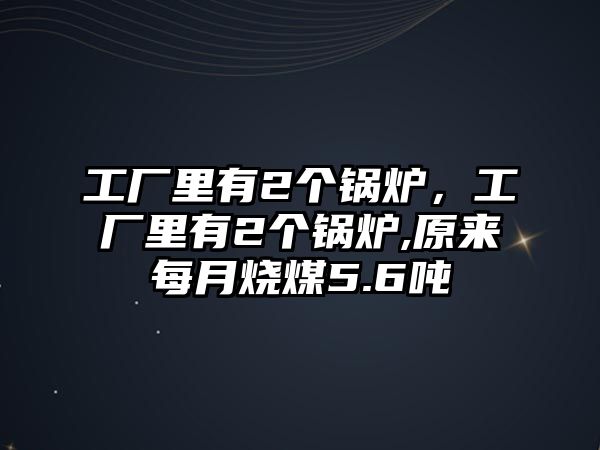 工厂里有2个锅炉，工厂里有2个锅炉,原来每月烧煤5.6吨